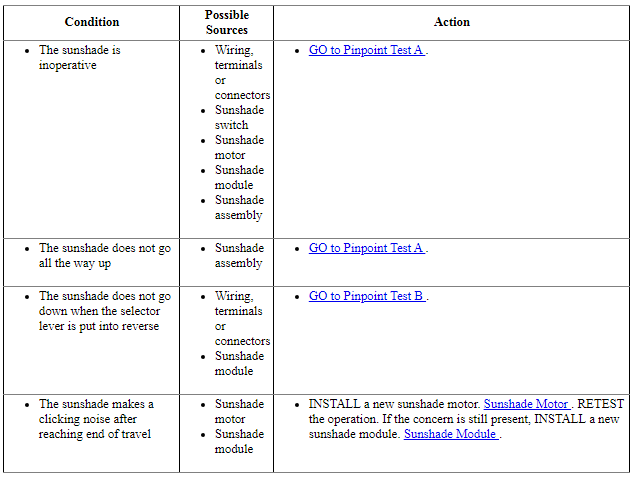 | Condition | Possible Sources | Action |
|---|---|---|
| • The sunshade is inoperative | • Wiring, terminals or connectors • Sunshade switch • Sunshade motor • Sunshade module • Sunshade assembly | • GO to Pinpoint Test A . |
| • The sunshade does not go all the way up | • Sunshade assembly | • GO to Pinpoint Test A . |
| • The sunshade does not go down when the selector lever is put into reverse | • Wiring, terminals or connectors • Sunshade module | • GO to Pinpoint Test B . |
| • The sunshade makes a clicking noise after reaching end of travel | • Sunshade motor • Sunshade module | • INSTALL a new sunshade motor. Sunshade Motor . RETEST the operation. If the concern is still present, INSTALL a new sunshade module. Sunshade Module . |